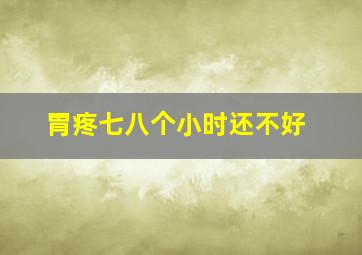 胃疼七八个小时还不好